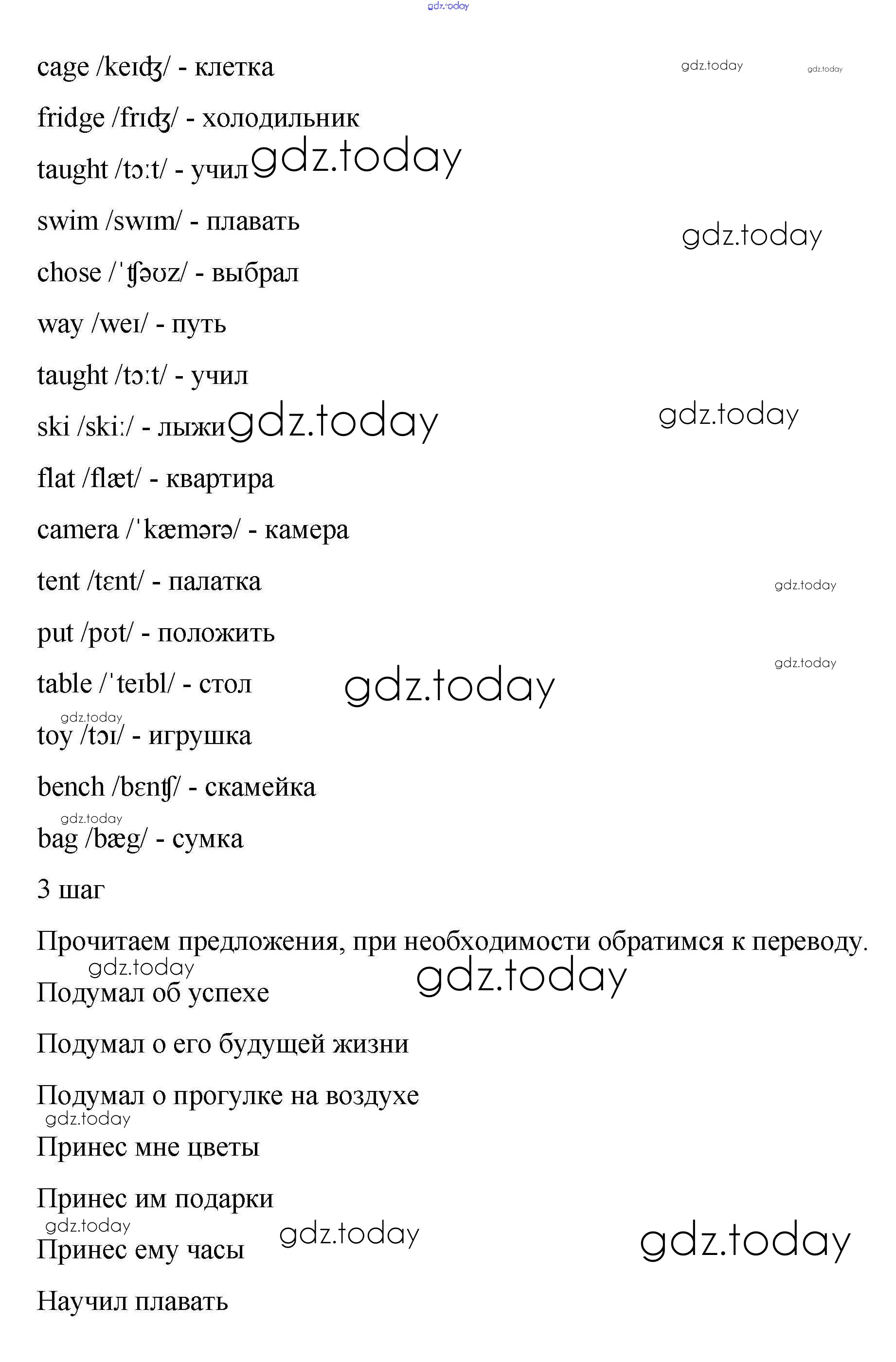 gdz.today

cage /keɪʤ/ - клетка gdz.today gdz.today

fridge /frɪʤ/ - холодильник

taught /tɔːt/ - учил gdz.today

swim /swɪm/ - плавать gdz.today

chose /ˈʧəʊz/ - выбрал

way /weɪ/ - путь

taught /tɔːt/ - учил

ski /skiː/ - лыжи gdz.today gdz.today

flat /flæt/ - квартира

camera /ˈkæmərə/ - камера

tent /tɛnt/ - палатка gdz.today

put /pʊt/ - положить gdz.today

table /ˈteɪbl/ - стол gdz.today

gdz.today

toy /tɔɪ/ - игрушка

bench /bɛnʧ/ - скамейка

gdz.today

bag /bæg/ - сумка

3 шаг

Прочитаем предложения, при необходимости обратимся к переводу.

gdz.today gdz.today

Подумал об успехе

Подумал о его будущей жизни

Подумал о прогулке на воздухе

gdz.today

Принес мне цветы

Принес им подарки

gdz.today gdz.today gdz.today

Принес ему часы

Научил плавать